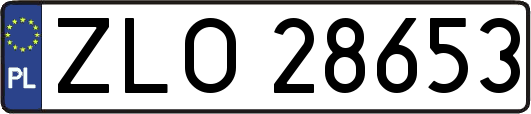 PL

ZLO 28653